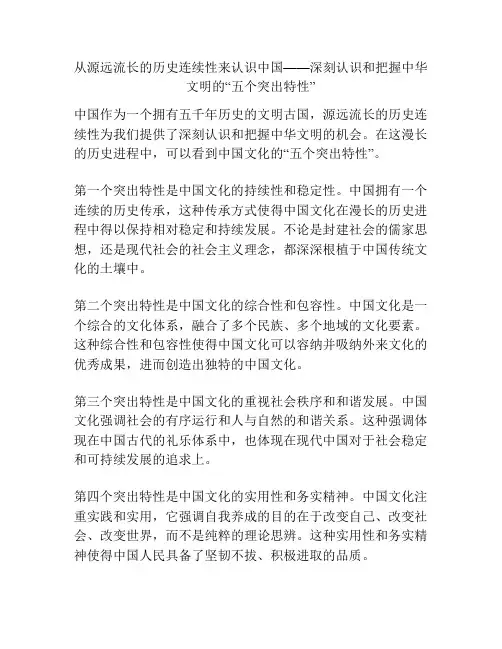 从源远流长的历史连续性来认识中国——深刻认识和把握中华文明的“五个突出特性”

中国作为一个拥有五千年历史的文明古国，源远流长的历史连续性为我们提供了深刻认识和把握中华文明的机会。在这漫长的历史进程中，可以看到中国文化的“五个突出特性”。

第一个突出特性是中国文化的持续性和稳定性。中国拥有一个连续的历史传承，这种传承方式使得中国文化在漫长的历史进程中得以保持相对稳定和持续发展。不论是封建社会的儒家思想，还是现代社会的社会主义理念，都深深根植于中国传统文化的土壤中。

第二个突出特性是中国文化的综合性和包容性。中国文化是一个综合的文化体系，融合了多个民族、多个地域的文化要素。这种综合性和包容性使得中国文化可以容纳并吸纳外来文化的优秀成果，进而创造出独特的中国文化。

第三个突出特性是中国文化的重视社会秩序和和谐发展。中国文化强调社会的有序运行和人与自然的和谐关系。这种强调体现在中国古代的礼乐体系中，也体现在现代中国对于社会稳定和可持续发展的追求上。

第四个突出特性是中国文化的实用性和务实精神。中国文化注重实践和实用，它强调自我养成的目的在于改变自己、改变社会、改变世界，而不是纯粹的理论思辨。这种实用性和务实精神使得中国人民具备了坚韧不拔、积极进取的品质。